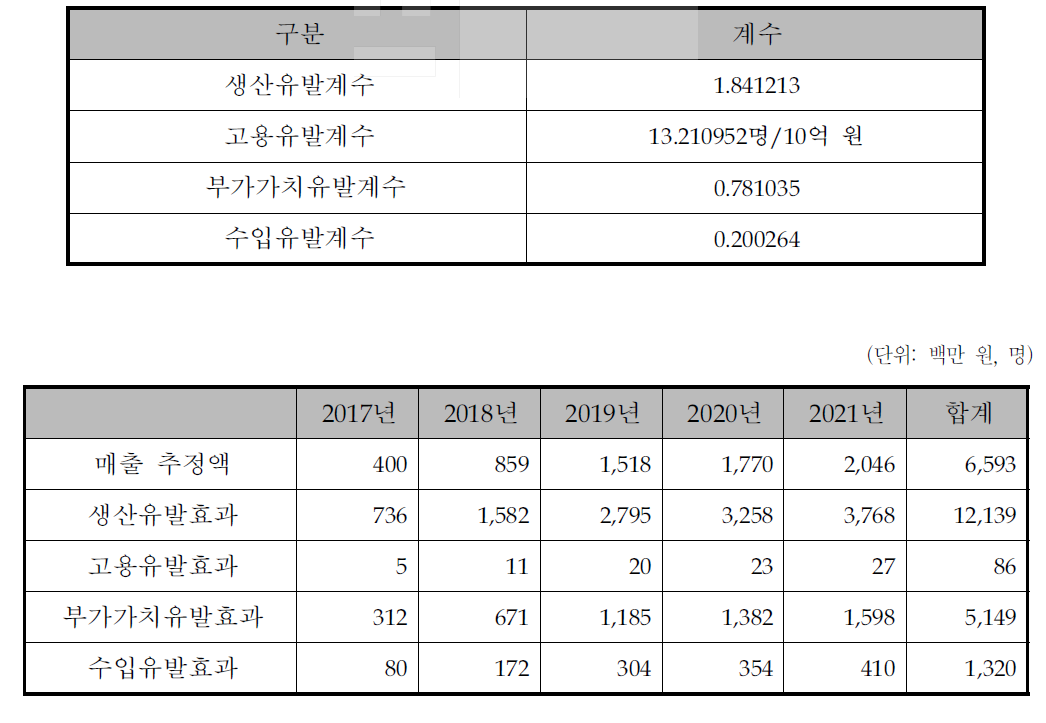 | 구분 | 계수 |
|---|---|
| 생산유발계수 | 1.841213 |
| 고용유발계수 | 13.210952명/10억 원 |
| 부가가치유발계수 | 0.781035 |
| 수입유발계수 | 0.200264 |

(단위: 백만 원, 명)

| | 2017년 | 2018년 | 2019년 | 2020년 | 2021년 | 합계 |
|---|---|---|---|---|---|---|
| 매출 추정액 | 400 | 859 | 1,518 | 1,770 | 2,046 | 6,593 |
| 생산유발효과 | 736 | 1,582 | 2,795 | 3,258 | 3,768 | 12,139 |
| 고용유발효과 | 5 | 11 | 20 | 23 | 27 | 86 |
| 부가가치유발효과 | 312 | 671 | 1,185 | 1,382 | 1,598 | 5,149 |
| 수입유발효과 | 80 | 172 | 304 | 354 | 410 | 1,320 |